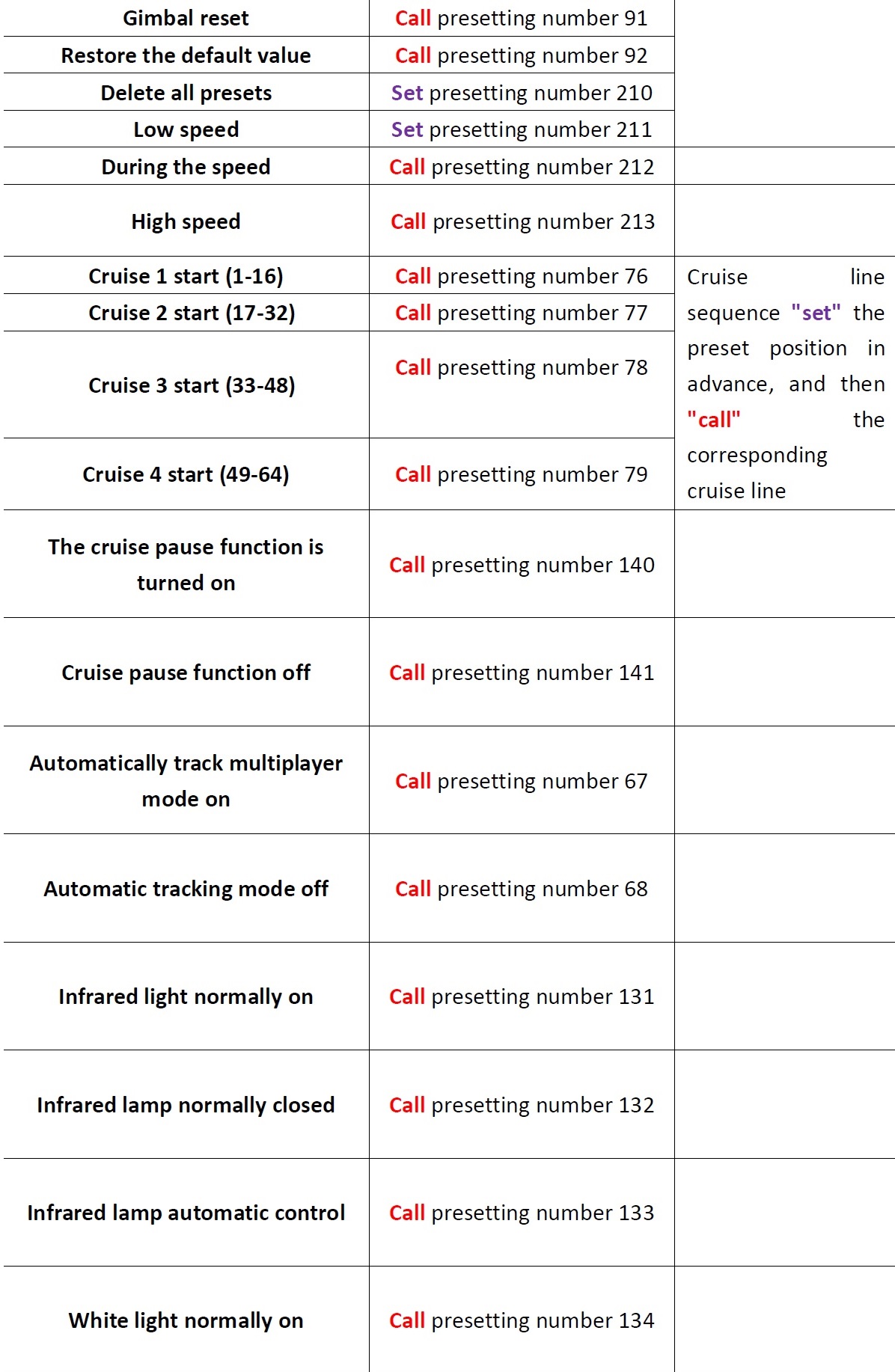 | Gimbal reset | Call presetting number 91 | |
|---|---|---|
| Restore the default value | Call presetting number 92 | |
| Delete all presets | Set presetting number 210 | |
| Low speed | Set presetting number 211 | |
| During the speed | Call presetting number 212 | |
| High speed | Call presetting number 213 | |
| Cruise 1 start (1-16) | Call presetting number 76 | Cruise line sequence "set" the preset position in advance, and then "call" the corresponding cruise line |
| Cruise 2 start (17-32) | Call presetting number 77 | |
| Cruise 3 start (33-48) | Call presetting number 78 | |
| Cruise 4 start (49-64) | Call presetting number 79 | |
| The cruise pause function is turned on | Call presetting number 140 | |
| Cruise pause function off | Call presetting number 141 | |
| Automatically track multiplayer mode on | Call presetting number 67 | |
| Automatic tracking mode off | Call presetting number 68 | |
| Infrared light normally on | Call presetting number 131 | |
| Infrared lamp normally closed | Call presetting number 132 | |
| Infrared lamp automatic control | Call presetting number 133 | |
| White light normally on | Call presetting number 134 | |